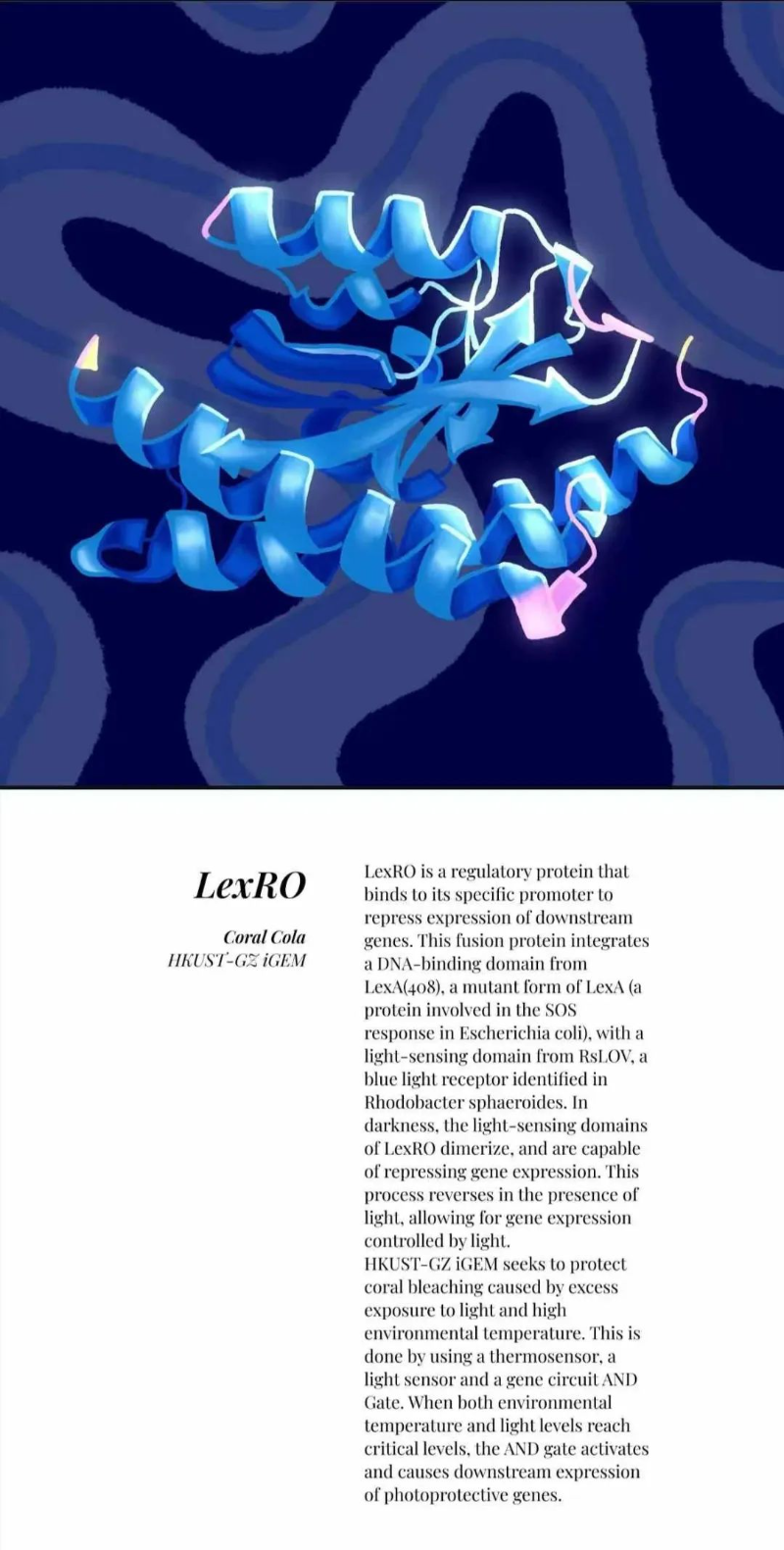 LexRO

Coral Cola
HKUST-GZ iGEM

LexRO is a regulatory protein that binds to its specific promoter to repress expression of downstream genes. This fusion protein integrates a DNA-binding domain from LexA(408), a mutant form of LexA (a protein involved in the SOS response in Escherichia coli), with a light-sensing domain from RsLOV, a blue light receptor identified in Rhodobacter sphaeroides. In darkness, the light-sensing domains of LexRO dimerize, and are capable of repressing gene expression. This process reverses in the presence of light, allowing for gene expression controlled by light.
HKUST-GZ iGEM seeks to protect coral bleaching caused by excess exposure to light and high environmental temperature. This is done by using a thermosensor, a light sensor and a gene circuit AND Gate. When both environmental temperature and light levels reach critical levels, the AND gate activates and causes downstream expression of photoprotective genes.